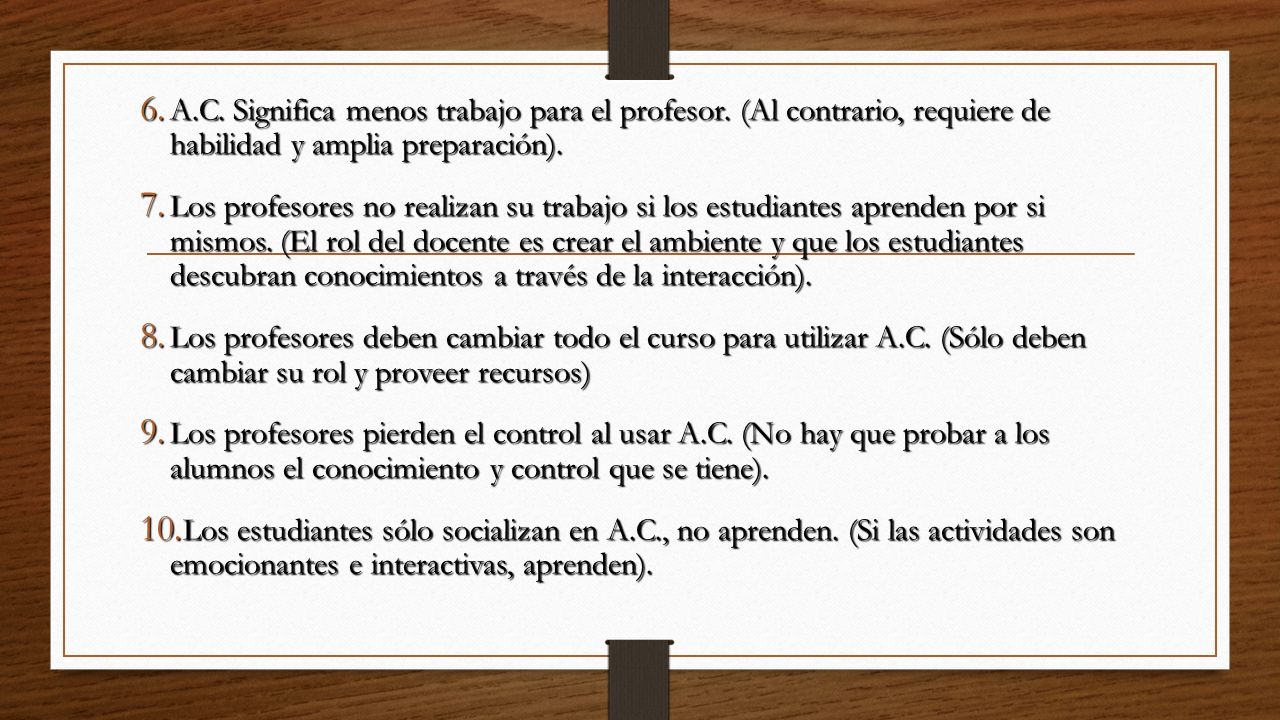 6. A.C. Significa menos trabajo para el profesor. (Al contrario, requiere de habilidad y amplia preparación).

7. Los profesores no realizan su trabajo si los estudiantes aprenden por si mismos. (El rol del docente es crear el ambiente y que los estudiantes descubran conocimientos a través de la interacción).

8. Los profesores deben cambiar todo el curso para utilizar A.C. (Sólo deben cambiar su rol y proveer recursos)

9. Los profesores pierden el control al usar A.C. (No hay que probar a los alumnos el conocimiento y control que se tiene).

10. Los estudiantes sólo socializan en A.C., no aprenden. (Si las actividades son emocionantes e interactivas, aprenden).